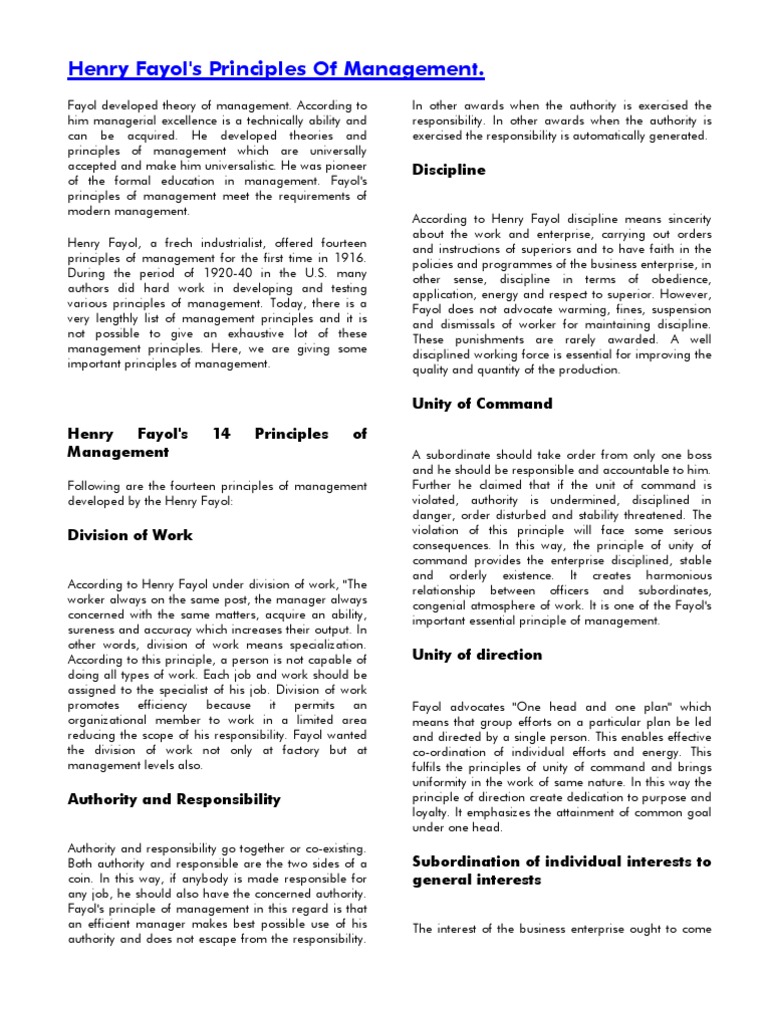 Henry Fayol's Principles Of Management.

Fayol developed theory of management. According to him managerial excellence is a technically ability and can be acquired. He developed theories and principles of management which are universally accepted and make him universalistic. He was pioneer of the formal education in management. Fayol's principles of management meet the requirements of modern management.

Henry Fayol, a frech industrialist, offered fourteen principles of management for the first time in 1916. During the period of 1920-40 in the U.S. many authors did hard work in developing and testing various principles of management. Today, there is a very lengthly list of management principles and it is not possible to give an exhaustive lot of these management principles. Here, we are giving some important principles of management.

Henry Fayol's 14 Principles of Management

Following are the fourteen principles of management developed by the Henry Fayol:

Division of Work

According to Henry Fayol under division of work, "The worker always on the same post, the manager always concerned with the same matters, acquire an ability, sureness and accuracy which increases their output. In other words, division of work means specialization. According to this principle, a person is not capable of doing all types of work. Each job and work should be assigned to the specialist of his job. Division of work promotes efficiency because it permits an organizational member to work in a limited area reducing the scope of his responsibility. Fayol wanted the division of work not only at factory but at management levels also.

Authority and Responsibility

Authority and responsibility go together or co-existing. Both authority and responsible are the two sides of a coin. In this way, if anybody is made responsible for any job, he should also have the concerned authority. Fayol's principle of management in this regard is that an efficient manager makes best possible use of his authority and does not escape from the responsibility.

In other awards when the authority is exercised the responsibility. In other awards when the authority is exercised the responsibility is automatically generated.

Discipline

According to Henry Fayol discipline means sincerity about the work and enterprise, carrying out orders and instructions of superiors and to have faith in the policies and programmes of the business enterprise, in other sense, discipline in terms of obedience, application, energy and respect to superior. However, Fayol does not advocate warming, fines, suspension and dismissals of worker for maintaining discipline. These punishments are rarely awarded. A well disciplined working force is essential for improving the quality and quantity of the production.

Unity of Command

A subordinate should take order from only one boss and he should be responsible and accountable to him. Further he claimed that if the unit of command is violated, authority is undermined, disciplined in danger, order disturbed and stability threatened. The violation of this principle will face some serious consequences. In this way, the principle of unity of command provides the enterprise disciplined, stable and orderly existence. It creates harmonious relationship between officers and subordinates, congenial atmosphere of work. It is one of the Fayol's important essential principle of management.

Unity of direction

Fayol advocates "One head and one plan" which means that group efforts on a particular plan be led and directed by a single person. This enables effective co-ordination of individual efforts and energy. This fulfils the principles of unity of command and brings uniformity in the work of same nature. In this way the principle of direction create dedication to purpose and loyalty. It emphasizes the attainment of common goal under one head.

Subordination of individual interests to general interests

The interest of the business enterprise ought to come